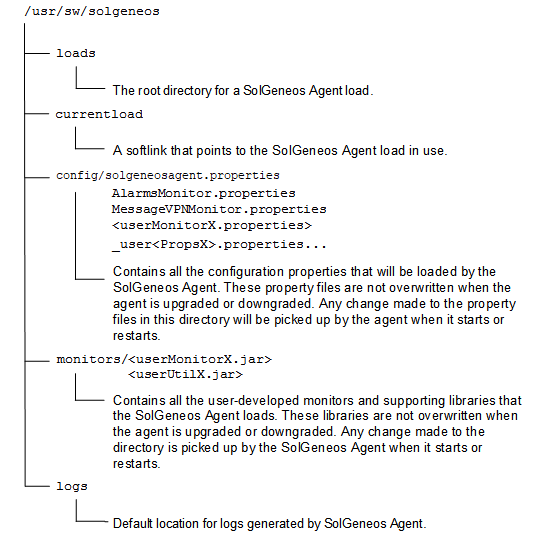 /usr/sw/solgeneos

loads

The root directory for a SolGeneos Agent load.

currentload

A softlink that points to the SolGeneos Agent load in use.

config/solgeneosagent.properties
AlarmsMonitor.properties
MessageVPNMonitor.properties
<userMonitorX.properties>
_user<PropsX>.properties...

Contains all the configuration properties that will be loaded by the SolGeneos Agent. These property files are not overwritten when the agent is upgraded or downgraded. Any change made to the property files in this directory will be picked up by the agent when it starts or restarts.

monitors/<userMonitorX.jar>
<userUtilX.jar>

Contains all the user-developed monitors and supporting libraries that the SolGeneos Agent loads. These libraries are not overwritten when the agent is upgraded or downgraded. Any change made to the directory is picked up by the SolGeneos Agent when it starts or restarts.

logs

Default location for logs generated by SolGeneos Agent.